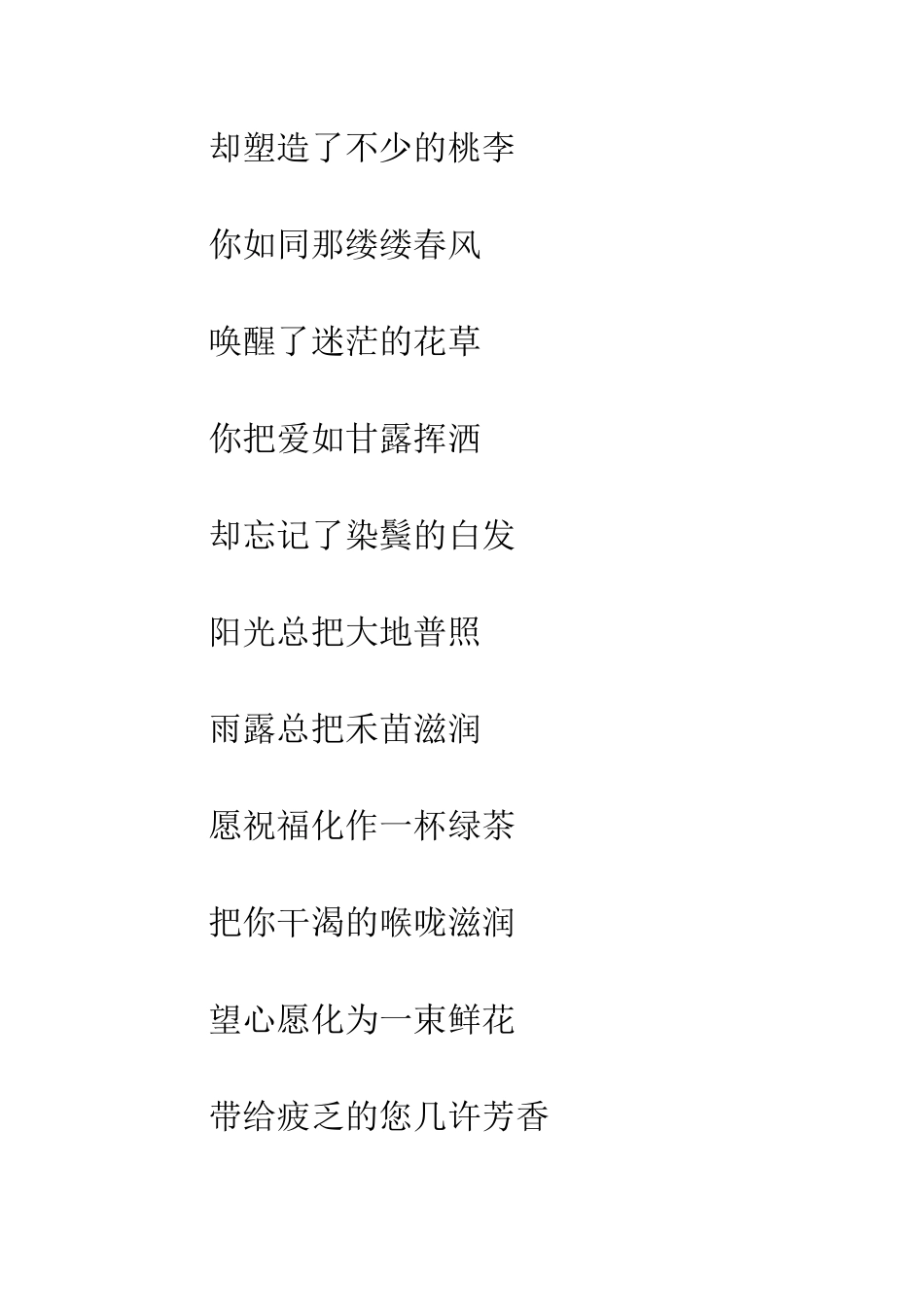 却塑造了不少的桃李

你如同那缕缕春风

唤醒了迷茫的花草

你把爱如甘露挥洒

却忘记了染鬓的白发

阳光总把大地普照

雨露总把禾苗滋润

愿祝福化作一杯绿茶

把你干渴的喉咙滋润

望心愿化为一束鲜花

带给疲乏的您几许芳香